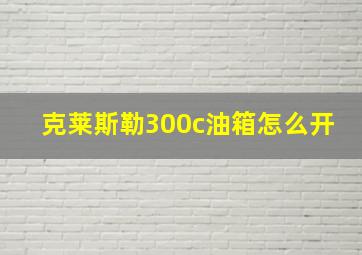 克莱斯勒300c油箱怎么开